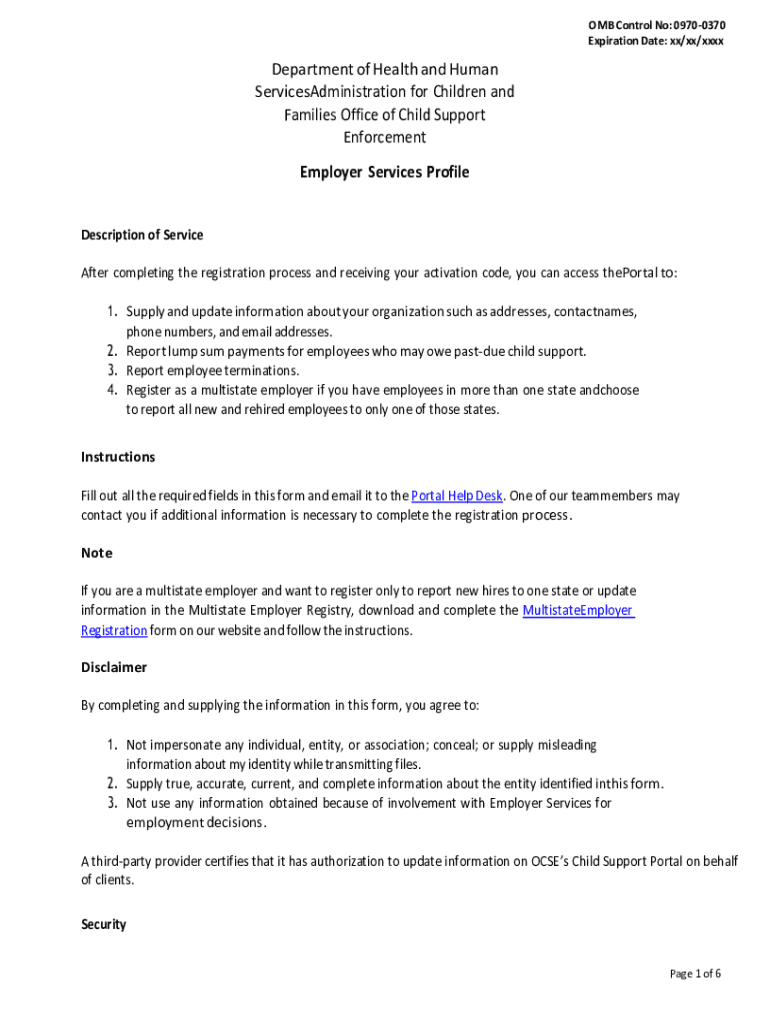 OMB Control No: 0970-0370
Expiration Date: xx/xx/xxxx

Department of Health and Human ServicesAdministration for Children and Families Office of Child Support Enforcement

Employer Services Profile

Description of Service

After completing the registration process and receiving your activation code, you can access thePortal to:

1. Supply and update information about your organization such as addresses, contactnames, phone numbers, and email addresses.
2. Report lump sum payments for employees who may owe past-due child support.
3. Report employee terminations.
4. Register as a multistate employer if you have employees in more than one state andchoose to report all new and rehired employees to only one of those states.

Instructions

Fill out all the required fields in this form and email it to the Portal Help Desk. One of our teammembers may contact you if additional information is necessary to complete the registration process.

Note

If you are a multistate employer and want to register only to report new hires to one state or update information in the Multistate Employer Registry, download and complete the MultistateEmployer Registration form on our website and follow the instructions.

Disclaimer

By completing and supplying the information in this form, you agree to:

1. Not impersonate any individual, entity, or association; conceal; or supply misleading information about my identity while transmitting files.
2. Supply true, accurate, current, and complete information about the entity identified inthis form.
3. Not use any information obtained because of involvement with Employer Services for employment decisions.

A third-party provider certifies that it has authorization to update information on OCSE's Child Support Portal on behalf of clients.

Security

Page 1 of 6